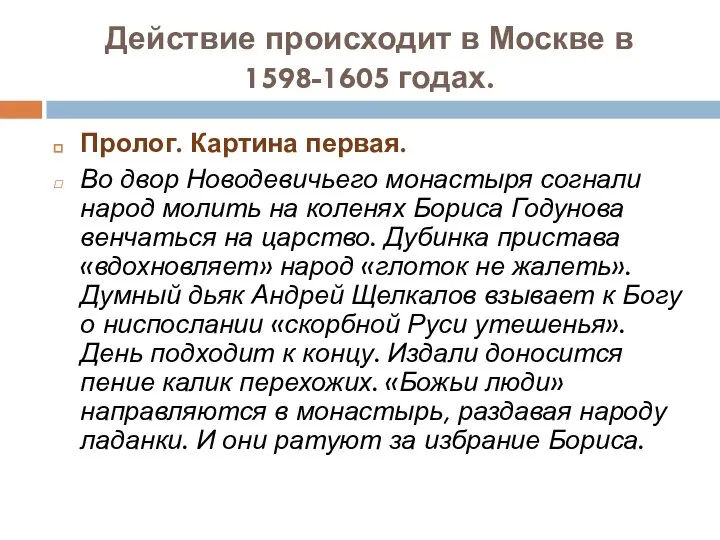 Действие происходит в Москве в 1598-1605 годах.

Пролог. Картина первая.

Во двор Новодевичьего монастыря согнали народ молить на коленях Бориса Годунова венчаться на царство. Дубинка пристава «вдохновляет» народ «глоток не жалеть». Думный дьяк Андрей Щелкалов взывает к Богу о ниспослании «скорбной Руси утешенья». День подходит к концу. Издали доносится пение калик перехожих. «Божьи люди» направляются в монастырь, раздавая народу ладанки. И они ратуют за избрание Бориса.